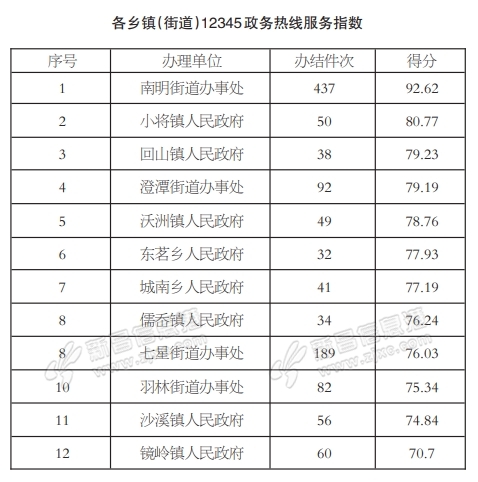 各乡镇(街道)12345政务热线服务指数

| 序号 | 办理单位 | 办结件次 | 得分 |
|---|---|---|---|
| 1 | 南明街道办事处 | 437 | 92.62 |
| 2 | 小将镇人民政府 | 50 | 80.77 |
| 3 | 回山镇人民政府 | 38 | 79.23 |
| 4 | 澄潭街道办事处 | 92 | 79.19 |
| 5 | 沃洲镇人民政府 | 49 | 78.76 |
| 6 | 东茗乡人民政府 | 32 | 77.93 |
| 7 | 城南乡人民政府 | 41 | 77.19 |
| 8 | 儒岙镇人民政府 | 34 | 76.24 |
| 8 | 七星街道办事处 | 189 | 76.03 |
| 10 | 羽林街道办事处 | 82 | 75.34 |
| 11 | 沙溪镇人民政府 | 56 | 74.84 |
| 12 | 镜岭镇人民政府 | 60 | 70.7 |

新昌信息港 www.zjxc.com
新昌信息港 www.zjxc.com